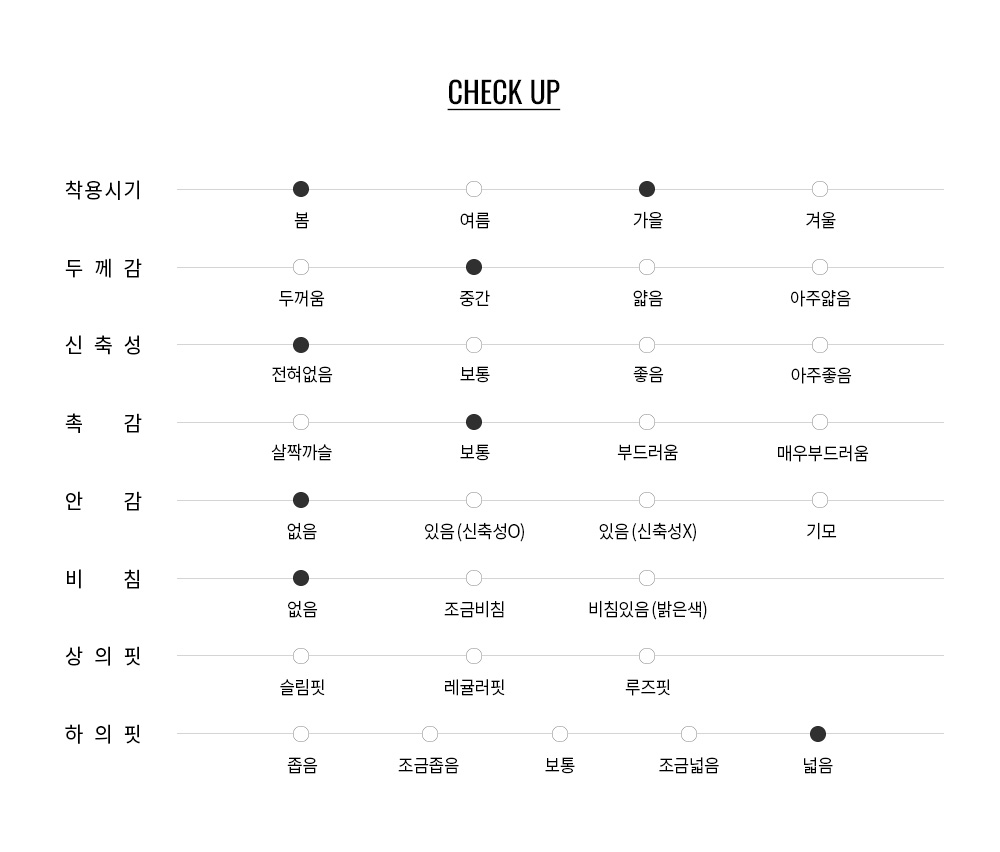 CHECK UP

착용시기 봄 여름 가을 겨울

두 께 감 두꺼움 중간 얇음 아주얇음

신 축 성 전혀없음 보통 좋음 아주좋음

촉 감 살짝까슬 보통 부드러움 매우부드러움

안 감 없음 있음(신축성O) 있음(신축성X) 기모

비 침 없음 조금비침 비침있음(밝은색)

상 의 핏 슬림핏 레귤러핏 루즈핏

하 의 핏 좁음 조금좁음 보통 조금넓음 넓음